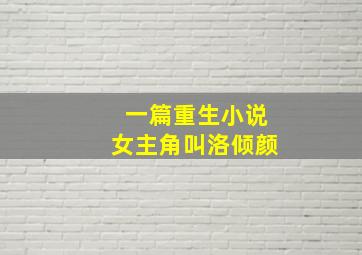 一篇重生小说
女主角叫洛倾颜